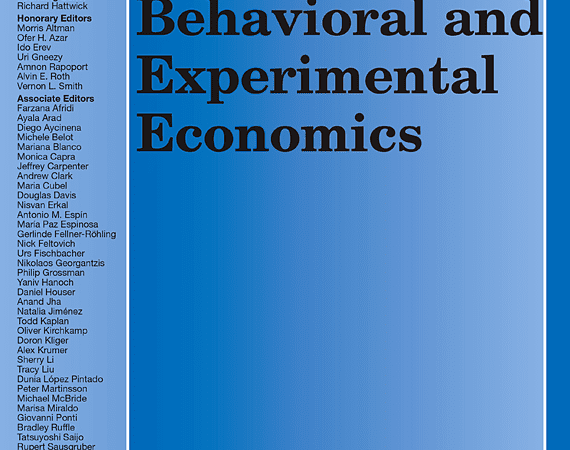 Richard Hattwick
Honorary Editors
Morris Altman
Ofer H. Azar
Ido Erev
Uri Gneezy
Amnon Rapoport
Alvin E. Roth
Vernon L. Smith
Associate Editors
Farzana Afridi
Ayala Arad
Diego Aycinena
Michele Belot
Mariana Blanco
Monica Capra
Jeffrey Carpenter
Andrew Clark
Maria Cubel
Douglas Davis
Nisvan Erkal
Antonio M. Espín
María Paz Espinosa
Gerlinde Fellner-Röhling
Nick Feltovich
Urs Fischbacher
Nikolaos Georgantzis
Philip Grossman
Yaniv Hanoch
Daniel Houser
Anand Jha
Natalia Jiménez
Todd Kaplan
Oliver Kirchkamp
Doron Kliger
Alex Krumer
Sherry Li
Tracy Liu
Dunia López Pintado
Peter Martinsson
Michael McBride
Marisa Miraldo
Giovanni Ponti
Bradley Ruffle
Tatsuyoshi Saijo
Rupert Sausgruber

Behavioral and Experimental Economics